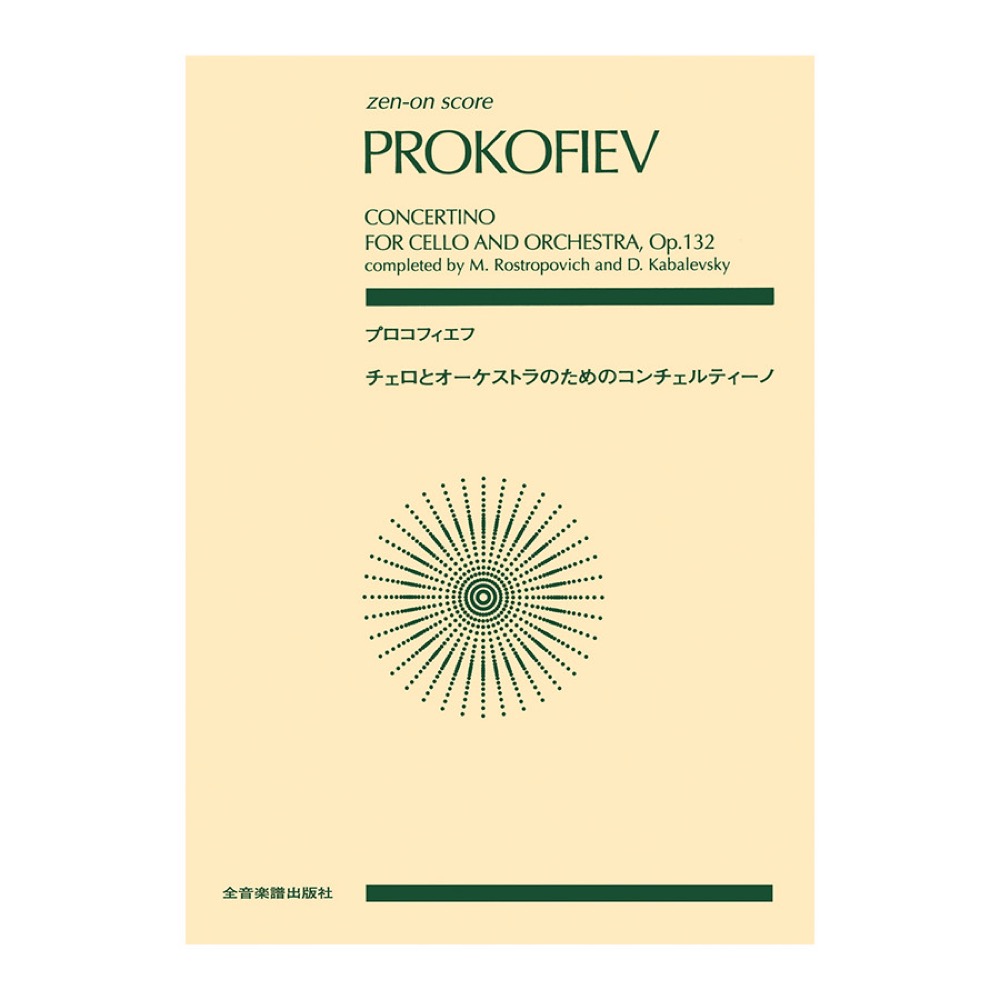 zen-on score

PROKOFIEV

CONCERTINO
FOR CELLO AND ORCHESTRA, Op.132
completed by M. Rostropovich and D. Kabalevsky

プロコフィエフ

チェロとオーケストラのためのコンチェルティーノ

全音楽譜出版社